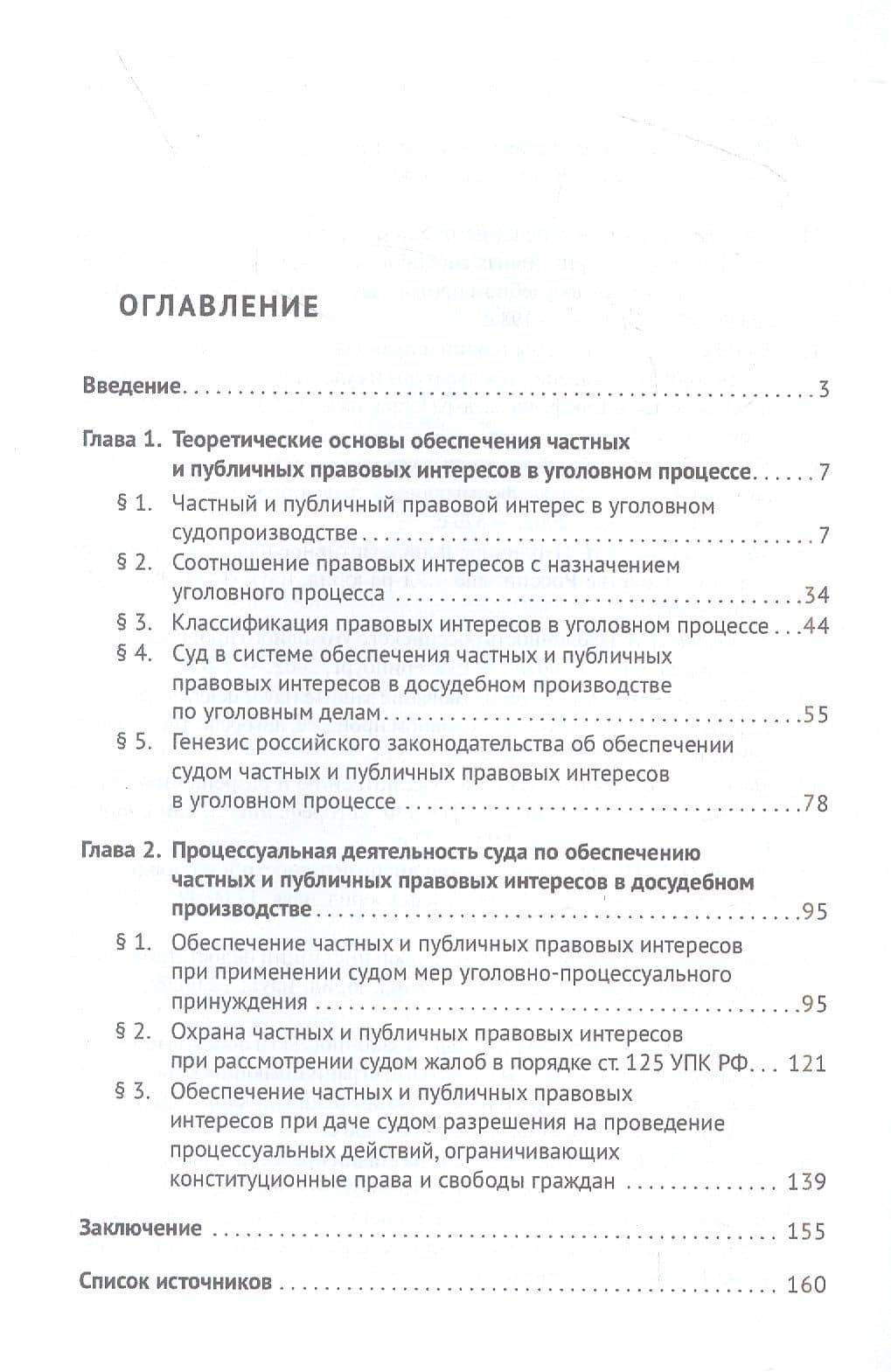 ОГЛАВЛЕНИЕ

Введение 3

Глава 1. Теоретические основы обеспечения частных и публичных правовых интересов в уголовном процессе 7

§ 1. Частный и публичный правовой интерес в уголовном судопроизводстве 7

§ 2. Соотношение правовых интересов с назначением уголовного процесса 34

§ 3. Классификация правовых интересов в уголовном процессе 44

§ 4. Суд в системе обеспечения частных и публичных правовых интересов в досудебном производстве по уголовным делам 55

§ 5. Генезис российского законодательства об обеспечении судом частных и публичных правовых интересов в уголовном процессе 78

Глава 2. Процессуальная деятельность суда по обеспечению частных и публичных правовых интересов в досудебном производстве 95

§ 1. Обеспечение частных и публичных правовых интересов при применении судом мер уголовно-процессуального принуждения 95

§ 2. Охрана частных и публичных правовых интересов при рассмотрении судом жалоб в порядке ст. 125 УПК РФ 121

§ 3. Обеспечение частных и публичных правовых интересов при даче судом разрешения на проведение процессуальных действий, ограничивающих конституционные права и свободы граждан 139

Заключение 155

Список источников 160